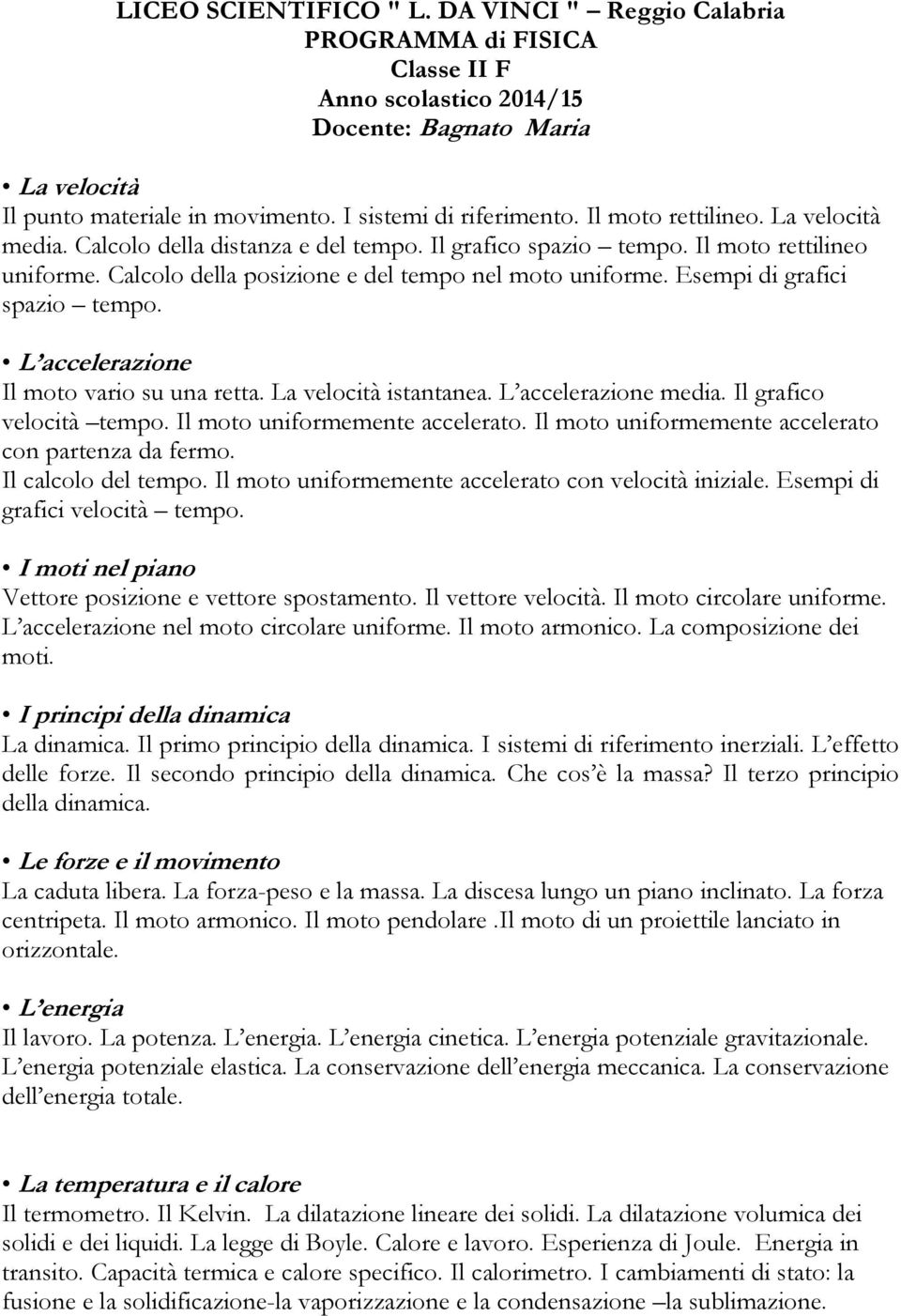 LICEO SCIENTIFICO " L. DA VINCI " – Reggio Calabria
PROGRAMMA di FISICA
Classe II F
Anno scolastico 2014/15
Docente: Bagnato Maria

• La velocità
Il punto materiale in movimento. I sistemi di riferimento. Il moto rettilineo. La velocità media. Calcolo della distanza e del tempo. Il grafico spazio – tempo. Il moto rettilineo uniforme. Calcolo della posizione e del tempo nel moto uniforme. Esempi di grafici spazio – tempo.

• L'accelerazione
Il moto vario su una retta. La velocità istantanea. L'accelerazione media. Il grafico velocità –tempo. Il moto uniformemente accelerato. Il moto uniformemente accelerato con partenza da fermo.
Il calcolo del tempo. Il moto uniformemente accelerato con velocità iniziale. Esempi di grafici velocità – tempo.

• I moti nel piano
Vettore posizione e vettore spostamento. Il vettore velocità. Il moto circolare uniforme. L'accelerazione nel moto circolare uniforme. Il moto armonico. La composizione dei moti.

• I principi della dinamica
La dinamica. Il primo principio della dinamica. I sistemi di riferimento inerziali. L'effetto delle forze. Il secondo principio della dinamica. Che cos'è la massa? Il terzo principio della dinamica.

• Le forze e il movimento
La caduta libera. La forza-peso e la massa. La discesa lungo un piano inclinato. La forza centripeta. Il moto armonico. Il moto pendolare .Il moto di un proiettile lanciato in orizzontale.

• L'energia
Il lavoro. La potenza. L'energia. L'energia cinetica. L'energia potenziale gravitazionale. L'energia potenziale elastica. La conservazione dell'energia meccanica. La conservazione dell'energia totale.

• La temperatura e il calore
Il termometro. Il Kelvin. La dilatazione lineare dei solidi. La dilatazione volumica dei solidi e dei liquidi. La legge di Boyle. Calore e lavoro. Esperienza di Joule. Energia in transito. Capacità termica e calore specifico. Il calorimetro. I cambiamenti di stato: la fusione e la solidificazione-la vaporizzazione e la condensazione –la sublimazione.